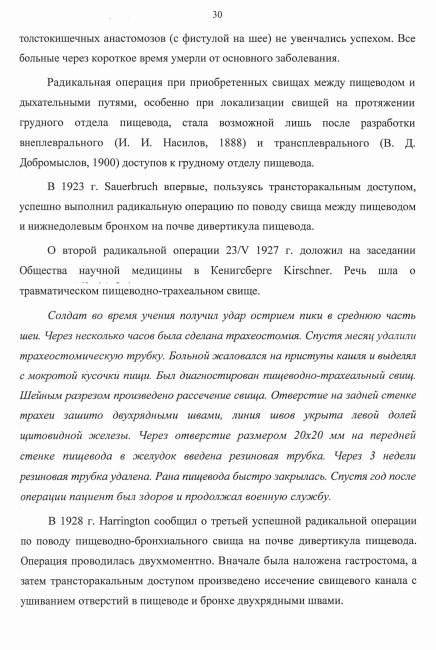 30

толстокишечных анастомозов (с фистулой на шее) не увенчались успехом. Все больные через короткое время умерли от основного заболевания.

Радикальная операция при приобретенных свищах между пищеводом и дыхательными путями, особенно при локализации свищей на протяжении грудного отдела пищевода, стала возможной лишь после разработки внеплеврального (И. И. Насилов, 1888) и трансплеврального (В. Д. Добромыслов, 1900) доступов к грудному отделу пищевода.

В 1923 г. Sauerbruch впервые, пользуясь трансторакальным доступом, успешно выполнил радикальную операцию по поводу свища между пищеводом и нижнедолевым бронхом на почве дивертикула пищевода.

О второй радикальной операции 23/V 1927 г. доложил на заседании Общества научной медицины в Кенигсберге Kirschner. Речь шла о травматическом пищеводно-трахеальном свище.

Солдат во время учения получил удар острием пики в среднюю часть шеи. Через несколько часов была сделана трахеостомия. Спустя месяц удалили трахеостомическую трубку. Больной жаловался на приступы кашля и выделял с мокротой кусочки пищи. Был диагностирован пищеводно-трахеальный свищ. Шейным разрезом произведено рассечение свища. Отверстие на задней стенке трахеи зашито двухрядными швами, линия швов укрыта левой долей щитовидной железы. Через отверстие размером 20х20 мм на передней стенке пищевода в желудок введена резиновая трубка. Через 3 недели резиновая трубка удалена. Рана пищевода быстро закрылась. Спустя год после операции пациент был здоров и продолжал военную службу.

В 1928 г. Harrington сообщил о третьей успешной радикальной операции по поводу пищеводно-бронхиального свища на почве дивертикула пищевода. Операция проводилась двухмоментно. Вначале была наложена гастростома, а затем трансторакальным доступом произведено иссечение свищевого канала с ушиванием отверстий в пищеводе и бронхе двухрядными швами.